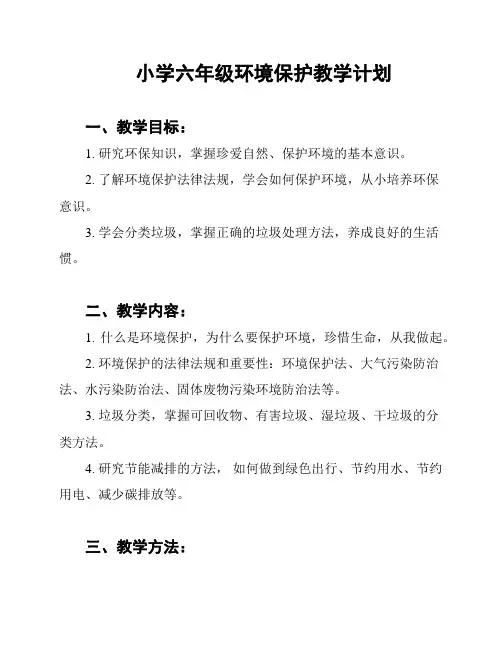 小学六年级环境保护教学计划

一、教学目标：

1. 研究环保知识，掌握珍爱自然、保护环境的基本意识。

2. 了解环境保护法律法规，学会如何保护环境，从小培养环保意识。

3. 学会分类垃圾，掌握正确的垃圾处理方法，养成良好的生活惯。

二、教学内容：

1. 什么是环境保护，为什么要保护环境，珍惜生命，从我做起。

2. 环境保护的法律法规和重要性：环境保护法、大气污染防治法、水污染防治法、固体废物污染环境防治法等。

3. 垃圾分类，掌握可回收物、有害垃圾、湿垃圾、干垃圾的分类方法。

4. 研究节能减排的方法， 如何做到绿色出行、节约用水、节约用电、减少碳排放等。

三、教学方法：